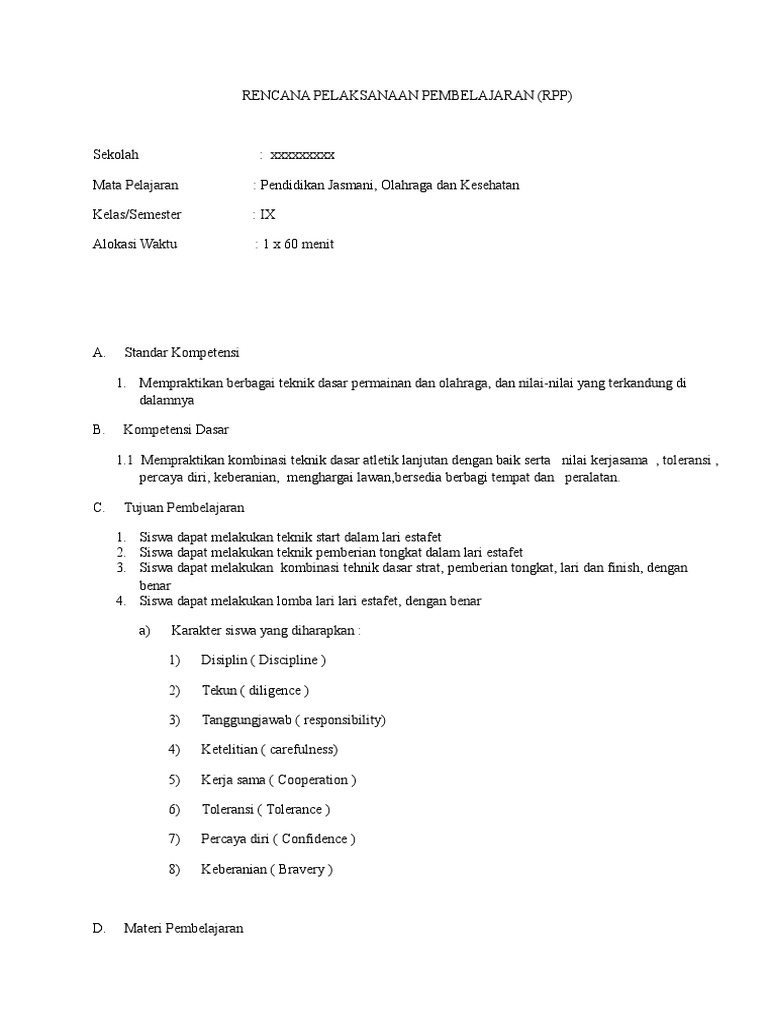 RENCANA PELAKSANAAN PEMBELAJARAN (RPP)

Sekolah : xxxxxxxxx

Mata Pelajaran : Pendidikan Jasmani, Olahraga dan Kesehatan

Kelas/Semester : IX

Alokasi Waktu : 1 x 60 menit

A. Standar Kompetensi

1. Mempraktikan berbagai teknik dasar permainan dan olahraga, dan nilai-nilai yang terkandung di dalamnya

B. Kompetensi Dasar

1.1 Mempraktikan kombinasi teknik dasar atletik lanjutan dengan baik serta nilai kerjasama , toleransi , percaya diri, keberanian, menghargai lawan,bersedia berbagi tempat dan peralatan.

C. Tujuan Pembelajaran

1. Siswa dapat melakukan teknik start dalam lari estafet
2. Siswa dapat melakukan teknik pemberian tongkat dalam lari estafet
3. Siswa dapat melakukan kombinasi tehnik dasar strat, pemberian tongkat, lari dan finish, dengan benar
4. Siswa dapat melakukan lomba lari lari estafet, dengan benar

a) Karakter siswa yang diharapkan :

1) Disiplin ( Discipline )

2) Tekun ( diligence )

3) Tanggungjawab ( responsibility)

4) Ketelitian ( carefulness)

5) Kerja sama ( Cooperation )

6) Toleransi ( Tolerance )

7) Percaya diri ( Confidence )

8) Keberanian ( Bravery )

D. Materi Pembelajaran